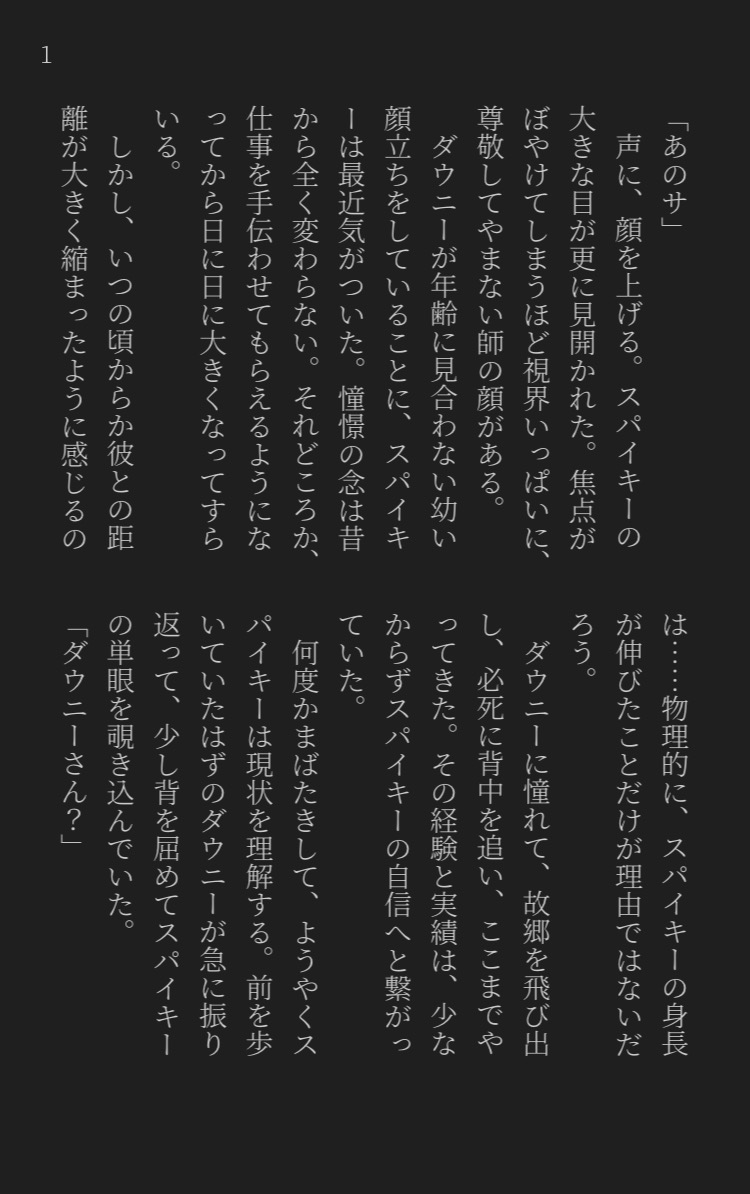 1

「あのサ」

声に、顔を上げる。スパイキーの大きな目が更に見開かれた。焦点がぼやけてしまうほど視界いっぱいに、尊敬してやまない師の顔がある。

ダウニーが年齢に見合わない幼い顔立ちをしていることに、スパイキーは最近気がついた。憧憬の念は昔から全く変わらない。それどころか、仕事を手伝わせてもらえるようになってから日に日に大きくなってすらいる。

しかし、いつの頃からか彼との距離が大きく縮まったように感じるのは……物理的に、スパイキーの身長が伸びたことだけが理由ではないだろう。

ダウニーに憧れて、故郷を飛び出し、必死に背中を追い、ここまでやってきた。その経験と実績は、少なからずスパイキーの自信へと繋がっていた。

何度かまばたきして、ようやくスパイキーは現状を理解する。前を歩いていたはずのダウニーが急に振り返って、少し背を屈めてスパイキーの単眼を覗き込んでいた。

「ダウニーさん?」